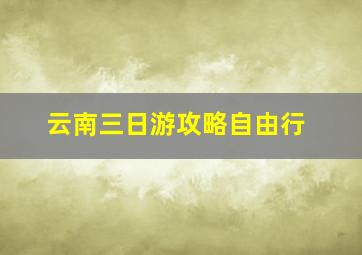 云南三日游攻略自由行